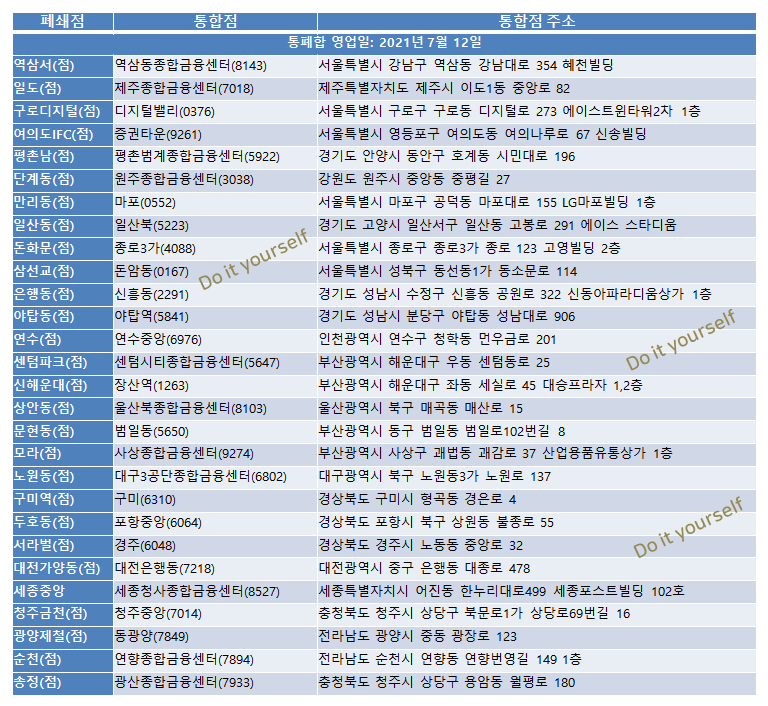 | 폐쇄점 | 통합점 | 통합점 주소 |
|---|---|---|
| 통폐합 영업일: 2021년 7월 12일 | | |
| 역삼서(점) | 역삼동종합금융센터(8143) | 서울특별시 강남구 역삼동 강남대로 354 혜천빌딩 |
| 일도(점) | 제주종합금융센터(7018) | 제주특별자치도 제주시 이도1동 중앙로 82 |
| 구로디지털(점) | 디지털밸리(0376) | 서울특별시 구로구 구로동 디지털로 273 에이스트윈타워2차 1층 |
| 여의도IFC(점) | 증권타운(9261) | 서울특별시 영등포구 여의도동 여의나루로 67 신송빌딩 |
| 평촌남(점) | 평촌범계종합금융센터(5922) | 경기도 안양시 동안구 호계동 시민대로 196 |
| 단계동(점) | 원주종합금융센터(3038) | 강원도 원주시 중앙동 중평길 27 |
| 만리동(점) | 마포(0552) | 서울특별시 마포구 공덕동 마포대로 155 LG마포빌딩 1층 |
| 일산동(점) | 일산북(5223) | 경기도 고양시 일산서구 일산동 고봉로 291 에이스 스타디움 |
| 돈화문(점) | 종로3가(4088) | 서울특별시 종로구 종로3가 종로 123 고영빌딩 2층 |
| 삼선교(점) | 돈암동(0167) | 서울특별시 성북구 동선동1가 동소문로 114 |
| 은행동(점) | 신흥동(2291) | 경기도 성남시 수정구 신흥동 공원로 322 신동아파라디움상가 1층 |
| 야탑동(점) | 야탑역(5841) | 경기도 성남시 분당구 야탑동 성남대로 906 |
| 연수(점) | 연수중앙(6976) | 인천광역시 연수구 청학동 먼우금로 201 |
| 센텀파크(점) | 센텀시티종합금융센터(5647) | 부산광역시 해운대구 우동 센텀동로 25 |
| 신해운대(점) | 장산역(1263) | 부산광역시 해운대구 좌동 세실로 45 대승프라자 1,2층 |
| 상안동(점) | 울산북종합금융센터(8103) | 울산광역시 북구 매곡동 매산로 15 |
| 문현동(점) | 범일동(5650) | 부산광역시 동구 범일동 범일로102번길 8 |
| 모라(점) | 사상종합금융센터(9274) | 부산광역시 사상구 괘법동 괘감로 37 산업용품유통상가 1층 |
| 노원동(점) | 대구3공단종합금융센터(6802) | 대구광역시 북구 노원동3가 노원로 137 |
| 구미역(점) | 구미(6310) | 경상북도 구미시 형곡동 경은로 4 |
| 두호동(점) | 포항중앙(6064) | 경상북도 포항시 북구 상원동 불종로 55 |
| 서라벌(점) | 경주(6048) | 경상북도 경주시 노동동 중앙로 32 |
| 대전가양동(점) | 대전은행동(7218) | 대전광역시 중구 은행동 대종로 478 |
| 세종중앙 | 세종청사종합금융센터(8527) | 세종특별자치시 어진동 한누리대로499 세종포스트빌딩 102호 |
| 청주금천(점) | 청주중앙(7014) | 충청북도 청주시 상당구 북문로1가 상당로69번길 16 |
| 광양제철(점) | 동광양(7849) | 전라남도 광양시 중동 광장로 123 |
| 순천(점) | 연향종합금융센터(7894) | 전라남도 순천시 연향동 연향번영길 149 1층 |
| 송정(점) | 광산종합금융센터(7933) | 충청북도 청주시 상당구 용암동 월평로 180 |

Do it yourself
Do it yourself
Do it yourself